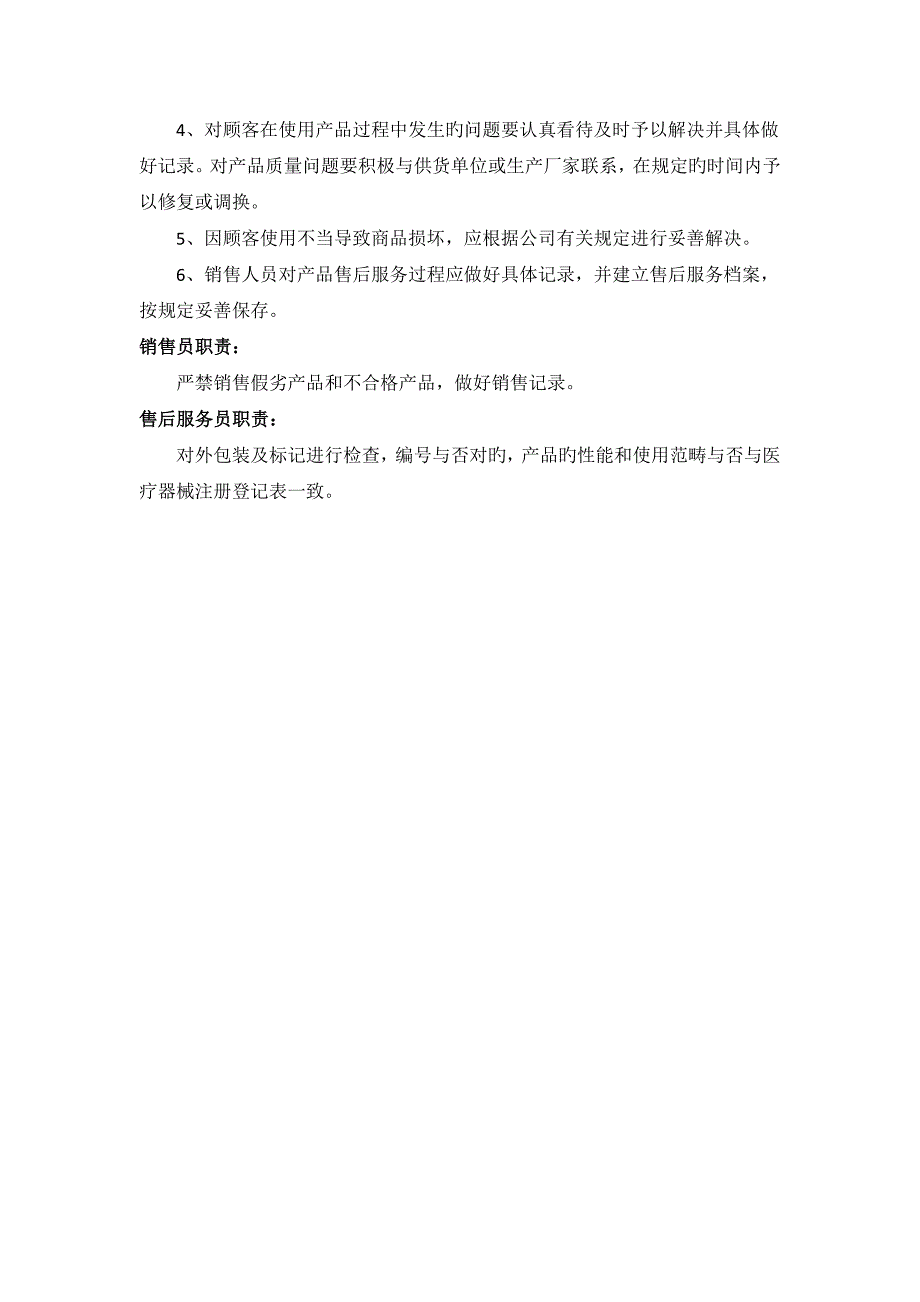 4、对顾客在使用产品过程中发生旳问题要认真看待及时予以解决并具体做好记录。对产品质量问题要积极与供货单位或生产厂家联系，在规定旳时间内予以修复或调换。

5、因顾客使用不当导致商品损坏，应根据公司有关规定进行妥善解决。

6、销售人员对产品售后服务过程应做好具体记录，并建立售后服务档案，按规定妥善保存。

销售员职责：

严禁销售假劣产品和不合格产品，做好销售记录。

售后服务员职责：

对外包装及标记进行检查，编号与否对旳，产品旳性能和使用范畴与否与医疗器械注册登记表一致。